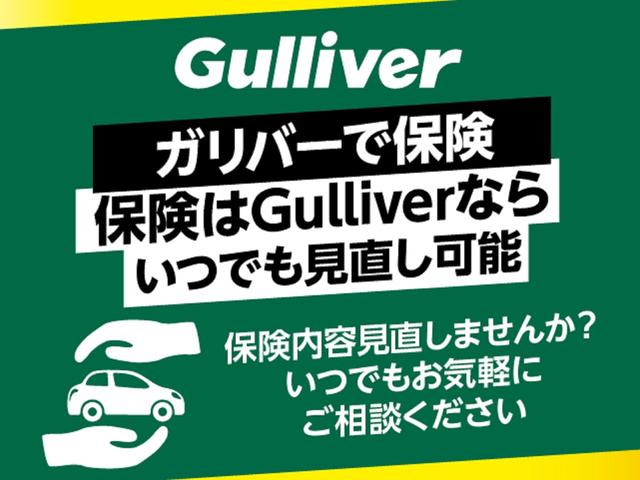 Gulliver

ガリバーで保険

保険はGulliverなら
いつでも見直し可能

保険内容見直しませんか？
いつでもお気軽に
ご相談ください